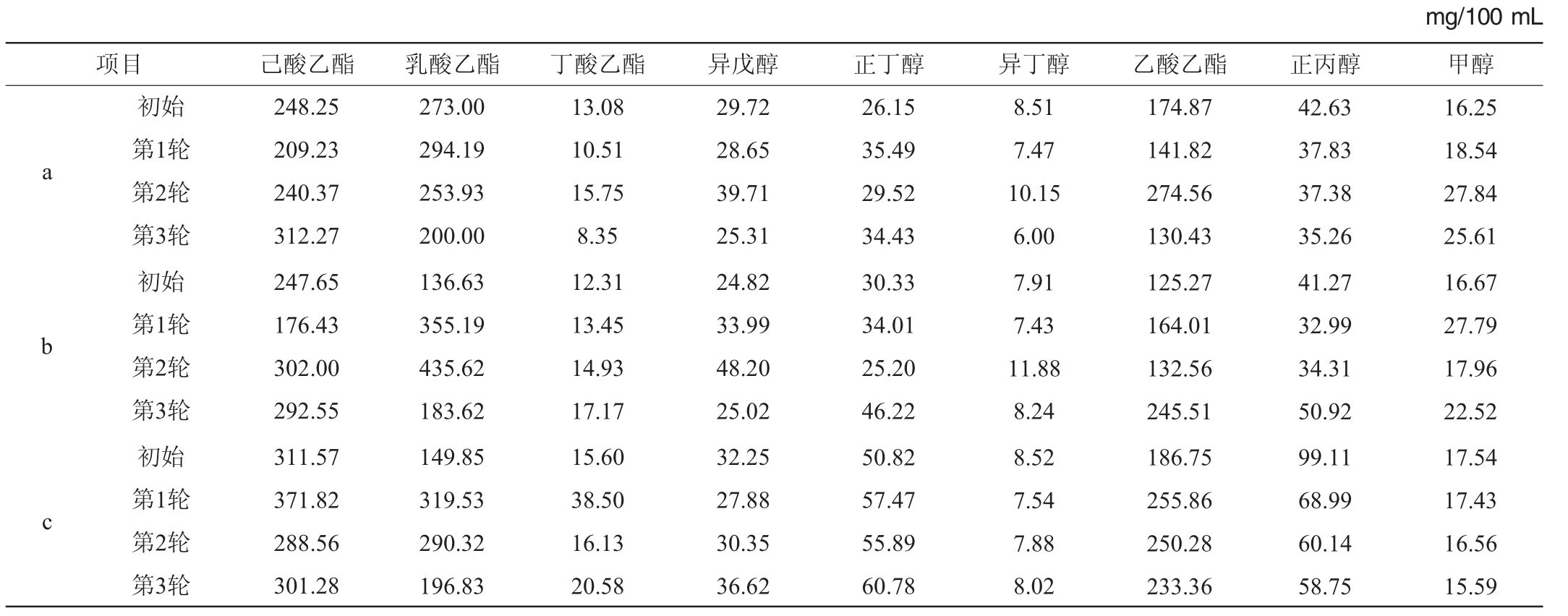 mg/100 mL

| 项目 | | 己酸乙酯 | 乳酸乙酯 | 丁酸乙酯 | 异戊醇 | 正丁醇 | 异丁醇 | 乙酸乙酯 | 正丙醇 | 甲醇 |
|---|---|---|---|---|---|---|---|---|---|---|
| a | 初始 | 248.25 | 273.00 | 13.08 | 29.72 | 26.15 | 8.51 | 174.87 | 42.63 | 16.25 |
| | 第1轮 | 209.23 | 294.19 | 10.51 | 28.65 | 35.49 | 7.47 | 141.82 | 37.83 | 18.54 |
| | 第2轮 | 240.37 | 253.93 | 15.75 | 39.71 | 29.52 | 10.15 | 274.56 | 37.38 | 27.84 |
| | 第3轮 | 312.27 | 200.00 | 8.35 | 25.31 | 34.43 | 6.00 | 130.43 | 35.26 | 25.61 |
| b | 初始 | 247.65 | 136.63 | 12.31 | 24.82 | 30.33 | 7.91 | 125.27 | 41.27 | 16.67 |
| | 第1轮 | 176.43 | 355.19 | 13.45 | 33.99 | 34.01 | 7.43 | 164.01 | 32.99 | 27.79 |
| | 第2轮 | 302.00 | 435.62 | 14.93 | 48.20 | 25.20 | 11.88 | 132.56 | 34.31 | 17.96 |
| | 第3轮 | 292.55 | 183.62 | 17.17 | 25.02 | 46.22 | 8.24 | 245.51 | 50.92 | 22.52 |
| c | 初始 | 311.57 | 149.85 | 15.60 | 32.25 | 50.82 | 8.52 | 186.75 | 99.11 | 17.54 |
| | 第1轮 | 371.82 | 319.53 | 38.50 | 27.88 | 57.47 | 7.54 | 255.86 | 68.99 | 17.43 |
| | 第2轮 | 288.56 | 290.32 | 16.13 | 30.35 | 55.89 | 7.88 | 250.28 | 60.14 | 16.56 |
| | 第3轮 | 301.28 | 196.83 | 20.58 | 36.62 | 60.78 | 8.02 | 233.36 | 58.75 | 15.59 |